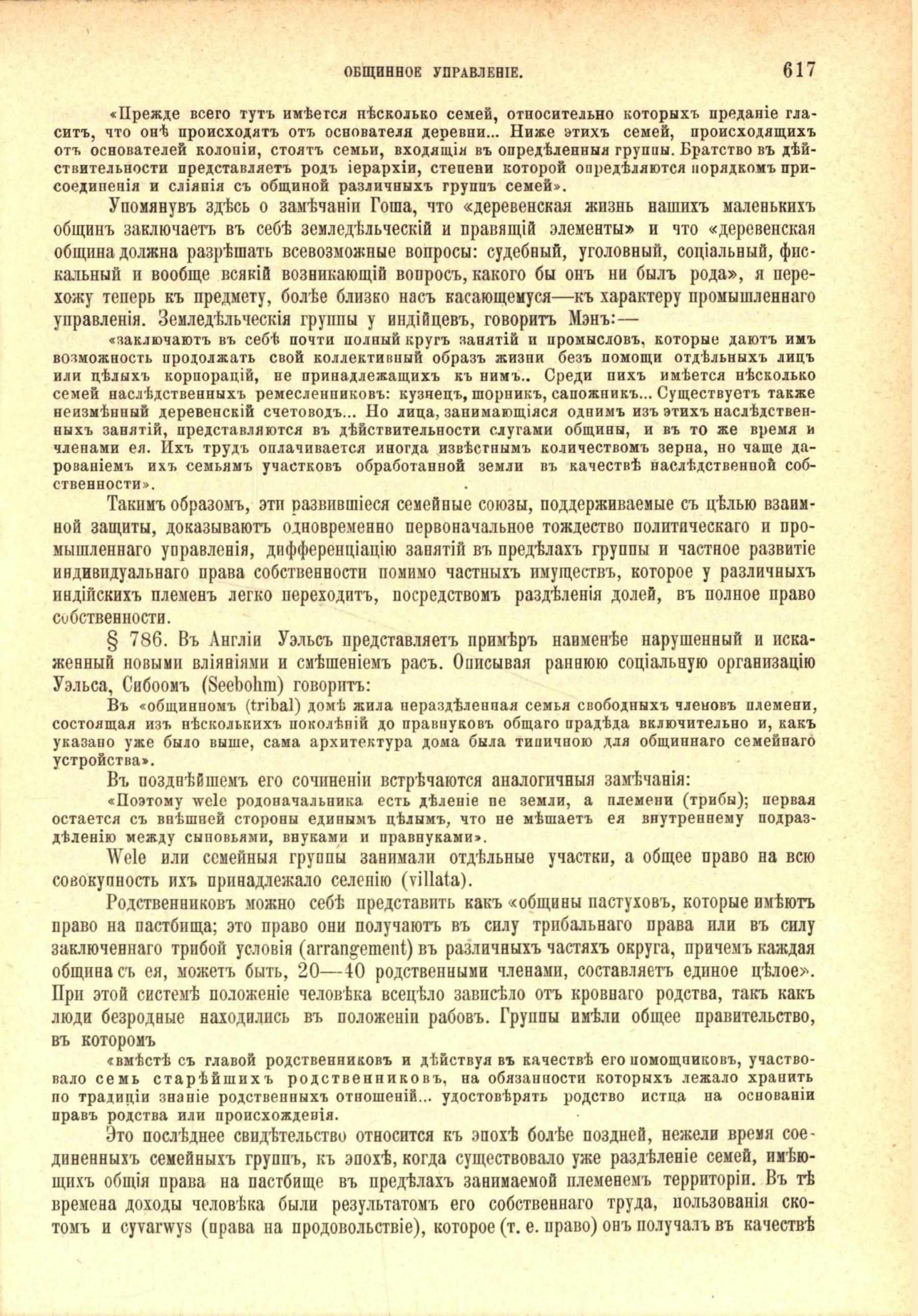 ОБЩИННОЕ УПРАВЛЕНІЕ. 617

«Прежде всего тутъ имѣется нѣсколько семей, относительно которыхъ преданіе гласитъ, что онѣ происходятъ отъ основателя деревни... Ниже этихъ семей, происходящихъ отъ основателей колоніи, стоятъ семьи, входящія въ опредѣленныя группы. Братство въ дѣйствительности представляетъ родъ іерархіи, степени которой опредѣляются порядкомъ присоединенія и сліянія съ общиной различныхъ группъ семей».

Упомянувъ здѣсь о замѣчаніи Гоша, что «деревенская жизнь нашихъ маленькихъ общинъ заключаетъ въ себѣ земледѣльческій и правящій элементы» и что «деревенская община должна разрѣшать всевозможные вопросы: судебный, уголовный, соціальный, фискальный и вообще всякій возникающій вопросъ, какого бы онъ ни былъ рода», я перехожу теперь къ предмету, болѣе близко насъ касающемуся—къ характеру промышленнаго управленія. Земледѣльческія группы у индійцевъ, говоритъ Мэнъ:—

«заключаютъ въ себѣ почти полный кругъ занятій и промысловъ, которые даютъ имъ возможность продолжать свой коллективный образъ жизни безъ помощи отдѣльныхъ лицъ или цѣлыхъ корпорацій, не принадлежащихъ къ нимъ.. Среди нихъ имѣется нѣсколько семей наслѣдственныхъ ремесленниковъ: кузнецъ, шорникъ, сапожникъ... Существуетъ также неизмѣнный деревенскій счетоводъ... Но лица, занимающіяся однимъ изъ этихъ наслѣдственныхъ занятій, представляются въ дѣйствительности слугами общины, и въ то же время и членами ея. Ихъ трудъ оплачивается иногда извѣстнымъ количествомъ зерна, но чаще дарованіемъ ихъ семьямъ участковъ обработанной земли въ качествѣ наслѣдственной собственности».

Такимъ образомъ, эти развившіеся семейные союзы, поддерживаемые съ цѣлью взаимной защиты, доказываютъ одновременно первоначальное тождество политическаго и промышленнаго управленія, дифференціацію занятій въ предѣлахъ группы и частное развитіе индивидуальнаго права собственности помимо частныхъ имуществъ, которое у различныхъ индійскихъ племенъ легко переходитъ, посредствомъ раздѣленія долей, въ полное право собственности.

§ 786. Въ Англіи Уэльсъ представляетъ примѣръ наименѣе нарушенный и искаженный новыми вліяніями и смѣшеніемъ расъ. Описывая раннюю соціальную организацію Уэльса, Сибоомъ (Seebohm) говоритъ:

Въ «общинномъ (tribal) домѣ жила нераздѣленная семья свободныхъ членовъ племени, состоящая изъ нѣсколькихъ поколѣній до правнуковъ общаго прадѣда включительно и, какъ указано уже было выше, сама архитектура дома была типичною для общиннаго семейнаго устройства».

Въ позднѣйшемъ его сочиненіи встрѣчаются аналогичныя замѣчанія:

«Поэтому wele родоначальника есть дѣленіе не земли, а племени (трибы); первая остается съ внѣшней стороны единымъ цѣлымъ, что не мѣшаетъ ея внутреннему подраздѣленію между сыновьями, внуками и правнуками».

Wele или семейныя группы занимали отдѣльные участки, а общее право на всю совокупность ихъ принадлежало селенію (villata).

Родственниковъ можно себѣ представить какъ «общины пастуховъ, которые имѣютъ право на пастбища; это право они получаютъ въ силу трибальнаго права или въ силу заключеннаго трибой условія (arrangement) въ различныхъ частяхъ округа, причемъ каждая община съ ея, можетъ быть, 20—40 родственными членами, составляетъ единое цѣлое». При этой системѣ положеніе человѣка всецѣло зависѣло отъ кровнаго родства, такъ какъ люди безродные находились въ положеніи рабовъ. Группы имѣли общее правительство, въ которомъ

«вмѣстѣ съ главой родственниковъ и дѣйствуя въ качествѣ его помощниковъ, участвовало семь старѣйшихъ родственниковъ, на обязанности которыхъ лежало хранить по традиціи знаніе родственныхъ отношеній... удостовѣрять родство истца на основаніи правъ родства или происхожденія.

Это послѣднее свидѣтельство относится къ эпохѣ болѣе поздней, нежели время соединенныхъ семейныхъ группъ, къ эпохѣ, когда существовало уже раздѣленіе семей, имѣющихъ общія права на пастбище въ предѣлахъ занимаемой племенемъ территоріи. Въ тѣ времена доходы человѣка были результатомъ его собственнаго труда, пользованія скотомъ и cyvarwys (права на продовольствіе), которое (т. е. право) онъ получалъ въ качествѣ